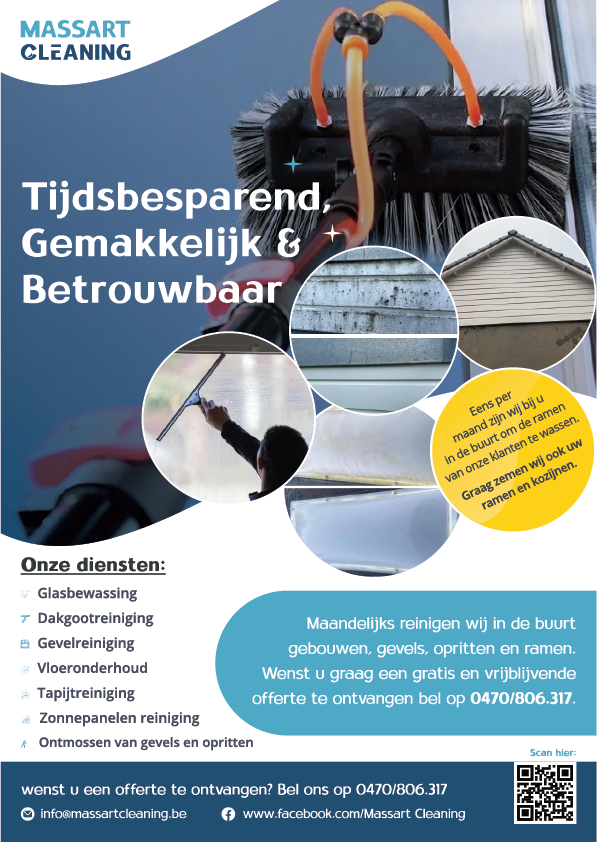 MASSART CLEANING

Tijdsbesparend, Gemakkelijk & Betrouwbaar

Eens per maand zijn wij bij u in de buurt om de ramen van onze klanten te wassen. Graag zemen wij ook uw ramen en kozijnen.

Onze diensten:

Glasbewassing
Dakgootreiniging
Gevelreiniging
Vloeronderhoud
Tapijtreiniging
Zonnepanelen reiniging
Ontmossen van gevels en opritten

Maandelijks reinigen wij in de buurt gebouwen, gevels, opritten en ramen. Wenst u graag een gratis en vrijblijvende offerte te ontvangen bel op 0470/806.317.

Scan hier:

wenst u een offerte te ontvangen? Bel ons op 0470/806.317

info@massartcleaning.be

www.facebook.com/Massart Cleaning